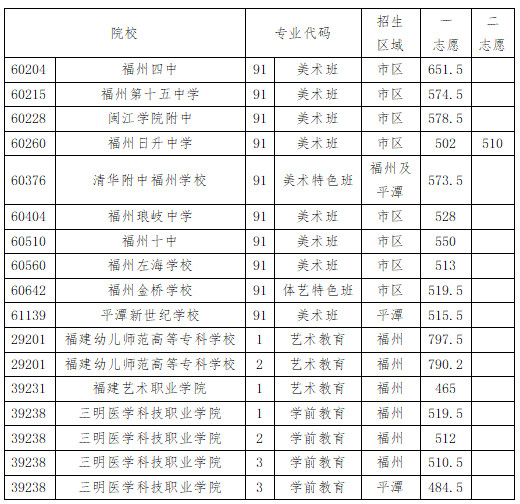 | 院校 | | 专业代码 | | 招生区域 | 一志愿 | 二志愿 |
|---|---|---|---|---|---|---|
| 60204 | 福州四中 | 91 | 美术班 | 市区 | 651.5 | |
| 60215 | 福州第十五中学 | 91 | 美术班 | 市区 | 574.5 | |
| 60228 | 闽江学院附中 | 91 | 美术班 | 市区 | 578.5 | |
| 60260 | 福州日升中学 | 91 | 美术班 | 市区 | 502 | 510 |
| 60376 | 清华附中福州学校 | 91 | 美术特色班 | 福州及平潭 | 573.5 | |
| 60404 | 福州琅岐中学 | 91 | 美术班 | 市区 | 528 | |
| 60510 | 福州十中 | 91 | 美术班 | 市区 | 550 | |
| 60560 | 福州左海学校 | 91 | 美术班 | 市区 | 513 | |
| 60642 | 福州金桥学校 | 91 | 体艺特色班 | 市区 | 519.5 | |
| 61139 | 平潭新世纪学校 | 91 | 美术班 | 平潭 | 515.5 | |
| 29201 | 福建幼儿师范高等专科学校 | 1 | 艺术教育 | 福州 | 797.5 | |
| 29201 | 福建幼儿师范高等专科学校 | 2 | 艺术教育 | 福州 | 790.2 | |
| 39231 | 福建艺术职业学院 | 1 | 艺术教育 | 福州 | 465 | |
| 39238 | 三明医学科技职业学院 | 1 | 学前教育 | 福州 | 519.5 | |
| 39238 | 三明医学科技职业学院 | 2 | 学前教育 | 福州 | 512 | |
| 39238 | 三明医学科技职业学院 | 3 | 学前教育 | 福州 | 510.5 | |
| 39238 | 三明医学科技职业学院 | 3 | 学前教育 | 平潭 | 484.5 | |